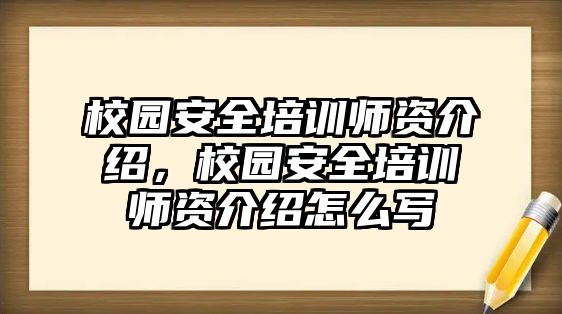 校园安全培训师资介绍，校园安全培训师资介绍怎么写